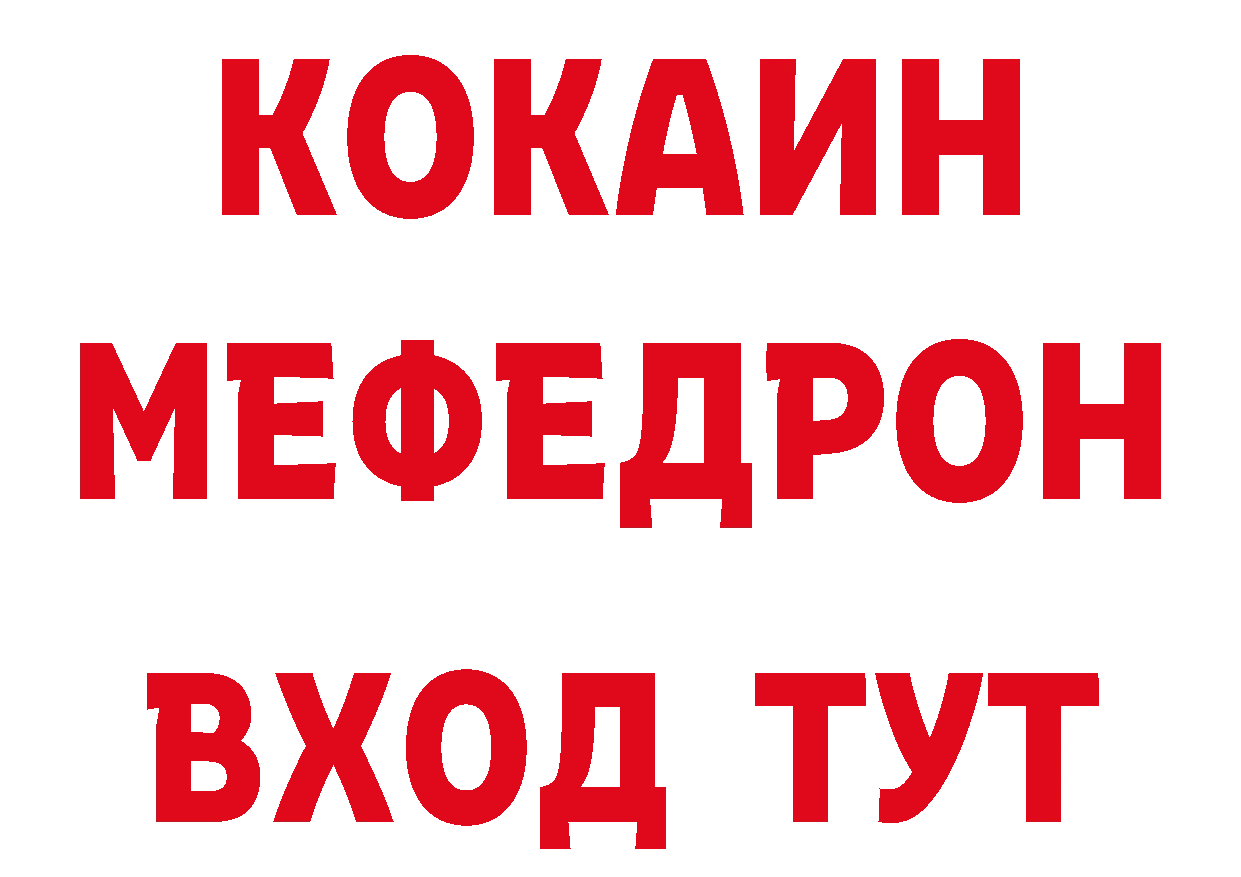 КОКАИН
МЕФЕДРОН
ВХОД ТУТ